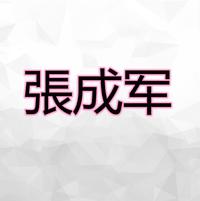 張成军